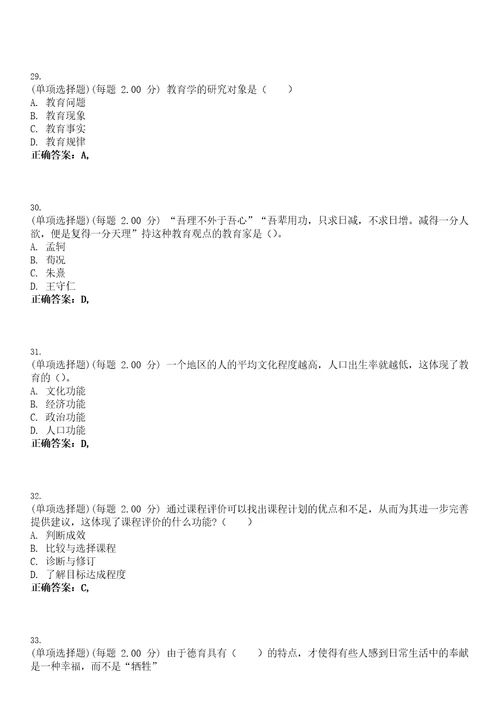 29.
(单项选择题)(每题 2.00 分) 教育学的研究对象是（　　）
A. 教育问题
B. 教育现象
C. 教育事实
D. 教育规律
正确答案：A,

30.
(单项选择题)(每题 2.00 分) “吾理不外于吾心”“吾辈用功，只求日减，不求日增。减得一分人欲，便是复得一分天理”持这种教育观点的教育家是（）。
A. 孟轲
B. 荀况
C. 朱熹
D. 王守仁
正确答案：D,

31.
(单项选择题)(每题 2.00 分) 一个地区的人的平均文化程度越高，人口出生率就越低，这体现了教育的（）。
A. 文化功能
B. 经济功能
C. 政治功能
D. 人口功能
正确答案：D,

32.
(单项选择题)(每题 2.00 分) 通过课程评价可以找出课程计划的优点和不足，从而为其进一步完善提供建议，这体现了课程评价的什么功能？（　　）
A. 判断成效
B. 比较与选择课程
C. 诊断与修订
D. 了解目标达成程度
正确答案：C,

33.
(单项选择题)(每题 2.00 分) 由于德育具有（　　）的特点，才使得有些人感到日常生活中的奉献是一种幸福，而不是“牺牲”